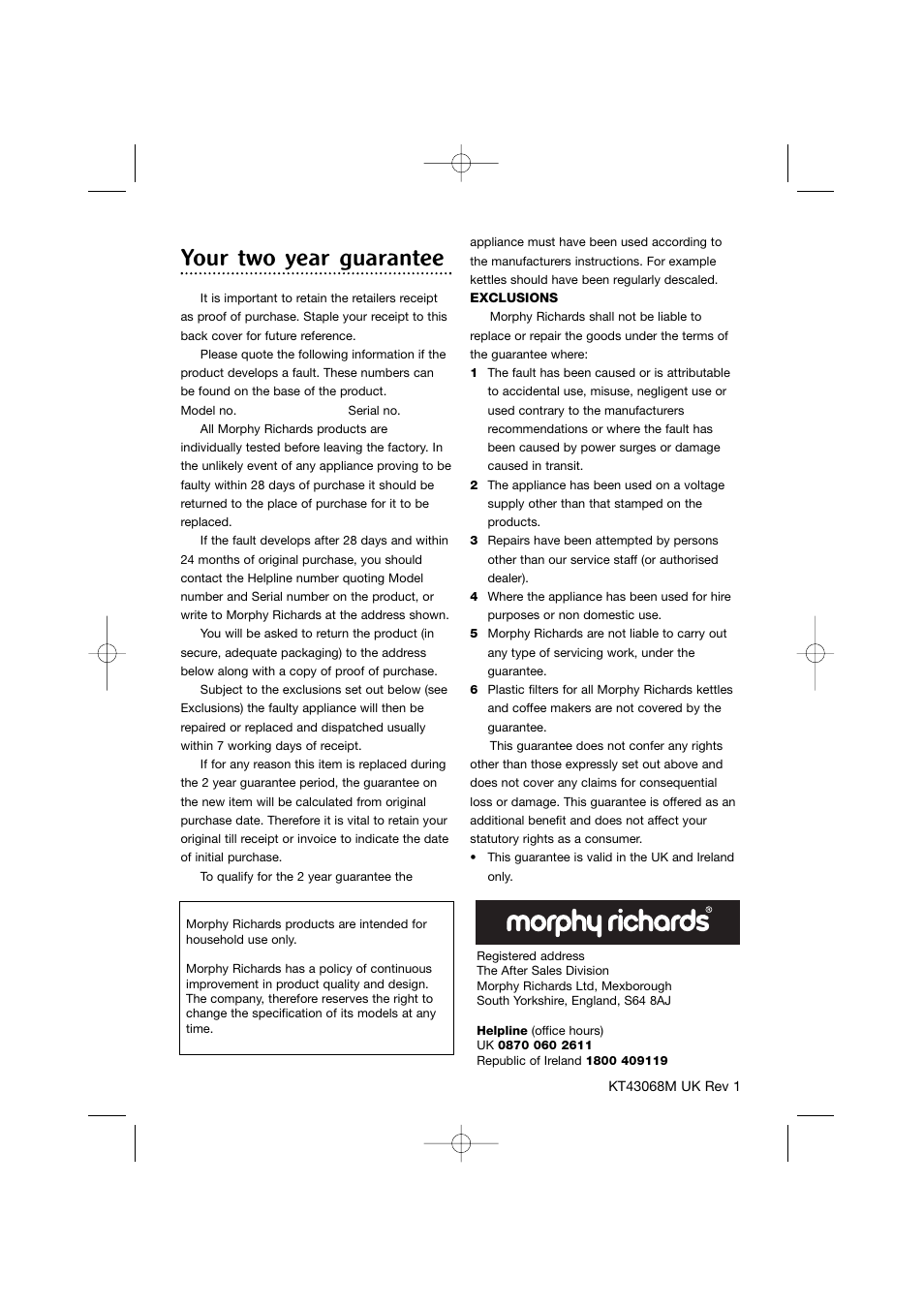 Your two year guarantee

It is important to retain the retailers receipt as proof of purchase. Staple your receipt to this back cover for future reference.

Please quote the following information if the product develops a fault. These numbers can be found on the base of the product.

Model no. Serial no.

All Morphy Richards products are individually tested before leaving the factory. In the unlikely event of any appliance proving to be faulty within 28 days of purchase it should be returned to the place of purchase for it to be replaced.

If the fault develops after 28 days and within 24 months of original purchase, you should contact the Helpline number quoting Model number and Serial number on the product, or write to Morphy Richards at the address shown.

You will be asked to return the product (in secure, adequate packaging) to the address below along with a copy of proof of purchase.

Subject to the exclusions set out below (see Exclusions) the faulty appliance will then be repaired or replaced and dispatched usually within 7 working days of receipt.

If for any reason this item is replaced during the 2 year guarantee period, the guarantee on the new item will be calculated from original purchase date. Therefore it is vital to retain your original till receipt or invoice to indicate the date of initial purchase.

To qualify for the 2 year guarantee the appliance must have been used according to the manufacturers instructions. For example kettles should have been regularly descaled.

EXCLUSIONS

Morphy Richards shall not be liable to replace or repair the goods under the terms of the guarantee where:

1 The fault has been caused or is attributable to accidental use, misuse, negligent use or used contrary to the manufacturers recommendations or where the fault has been caused by power surges or damage caused in transit.

2 The appliance has been used on a voltage supply other than that stamped on the products.

3 Repairs have been attempted by persons other than our service staff (or authorised dealer).

4 Where the appliance has been used for hire purposes or non domestic use.

5 Morphy Richards are not liable to carry out any type of servicing work, under the guarantee.

6 Plastic filters for all Morphy Richards kettles and coffee makers are not covered by the guarantee.

This guarantee does not confer any rights other than those expressly set out above and does not cover any claims for consequential loss or damage. This guarantee is offered as an additional benefit and does not affect your statutory rights as a consumer.

• This guarantee is valid in the UK and Ireland only.

Morphy Richards products are intended for household use only.

Morphy Richards has a policy of continuous improvement in product quality and design. The company, therefore reserves the right to change the specification of its models at any time.

morphy richards®

Registered address
The After Sales Division
Morphy Richards Ltd, Mexborough
South Yorkshire, England, S64 8AJ

Helpline (office hours)
UK 0870 060 2611
Republic of Ireland 1800 409119

KT43068M UK Rev 1